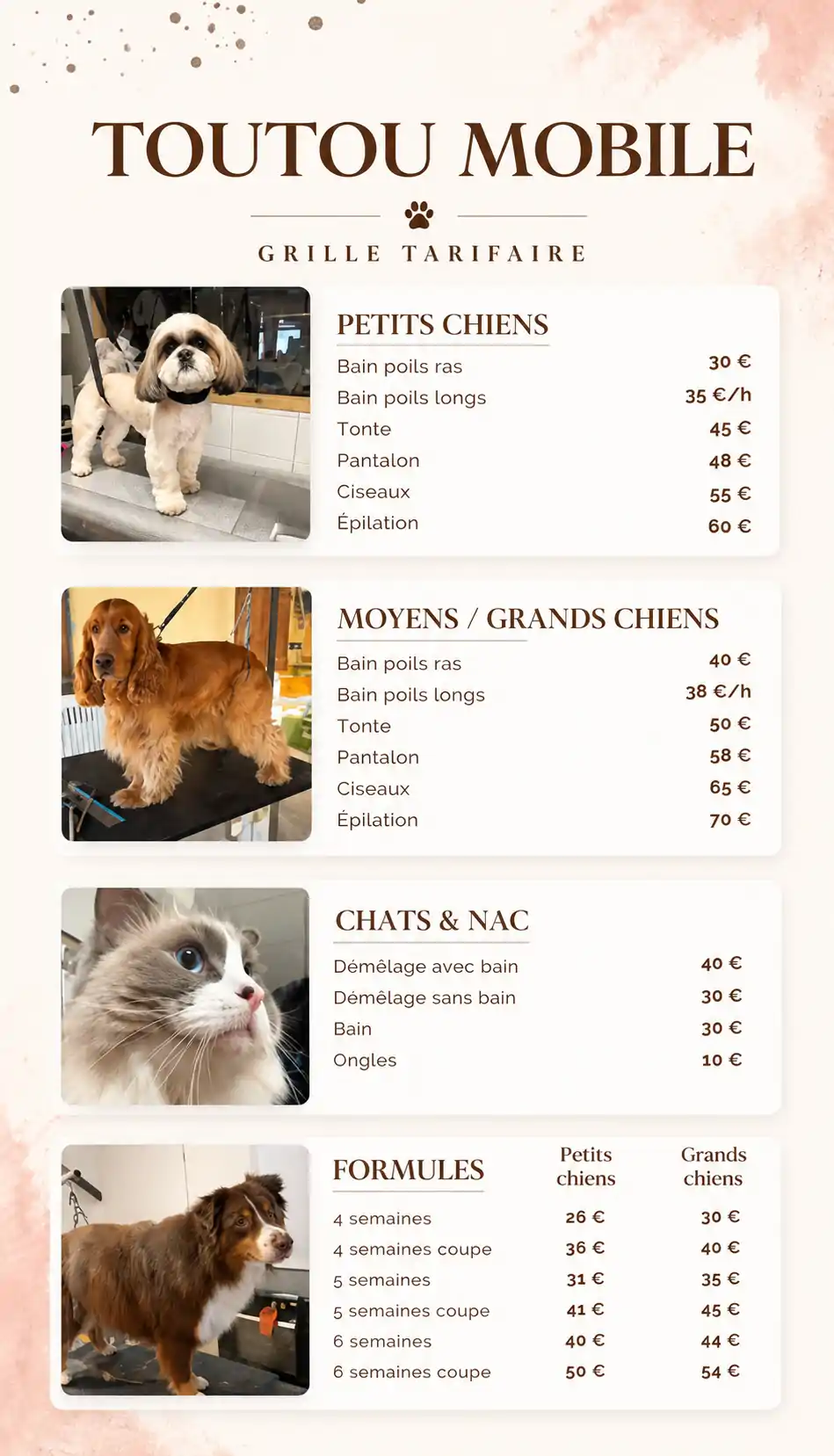 TOUTOU MOBILE

GRILLE TARIFAIRE

PETITS CHIENS

Bain poils ras 30 €
Bain poils longs 35 €/h
Tonte 45 €
Pantalon 48 €
Ciseaux 55 €
Épilation 60 €

MOYENS / GRANDS CHIENS

Bain poils ras 40 €
Bain poils longs 38 €/h
Tonte 50 €
Pantalon 58 €
Ciseaux 65 €
Épilation 70 €

CHATS & NAC

Démêlage avec bain 40 €
Démêlage sans bain 30 €
Bain 30 €
Ongles 10 €

| FORMULES | Petits chiens | Grands chiens |
|---|---|---|
| 4 semaines | 26 € | 30 € |
| 4 semaines coupe | 36 € | 40 € |
| 5 semaines | 31 € | 35 € |
| 5 semaines coupe | 41 € | 45 € |
| 6 semaines | 40 € | 44 € |
| 6 semaines coupe | 50 € | 54 € |